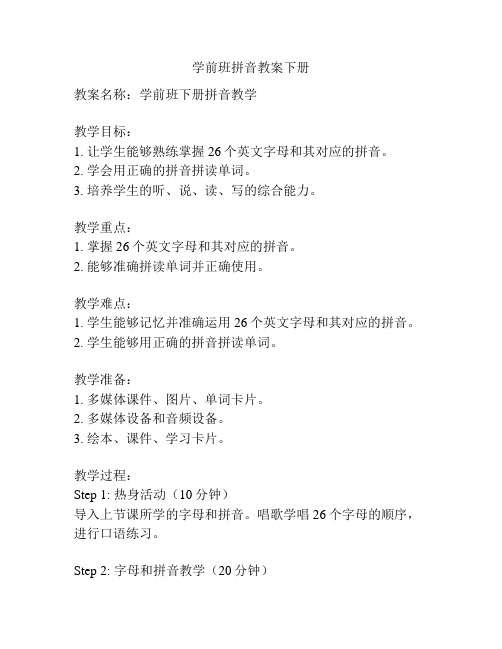 学前班拼音教案下册

教案名称：学前班下册拼音教学

教学目标：
1. 让学生能够熟练掌握 26 个英文字母和其对应的拼音。
2. 学会用正确的拼音拼读单词。
3. 培养学生的听、说、读、写的综合能力。

教学重点：
1. 掌握 26 个英文字母和其对应的拼音。
2. 能够准确拼读单词并正确使用。

教学难点：
1. 学生能够记忆并准确运用 26 个英文字母和其对应的拼音。
2. 学生能够用正确的拼音拼读单词。

教学准备：
1. 多媒体课件、图片、单词卡片。
2. 多媒体设备和音频设备。
3. 绘本、课件、学习卡片。

教学过程：
Step 1: 热身活动（10 分钟）
导入上节课所学的字母和拼音。唱歌学唱 26 个字母的顺序，进行口语练习。

Step 2: 字母和拼音教学（20 分钟）